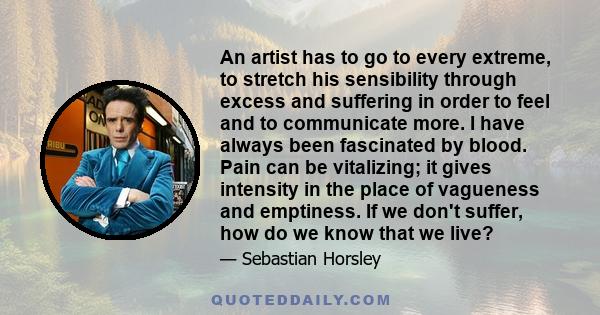 An artist has to go to every extreme, to stretch his sensibility through excess and suffering in order to feel and to communicate more. I have always been fascinated by blood. Pain can be vitalizing; it gives intensity in the place of vagueness and emptiness. If we don't suffer, how do we know that we live?

— Sebastian Horsley

QUOTEDDAILY.COM